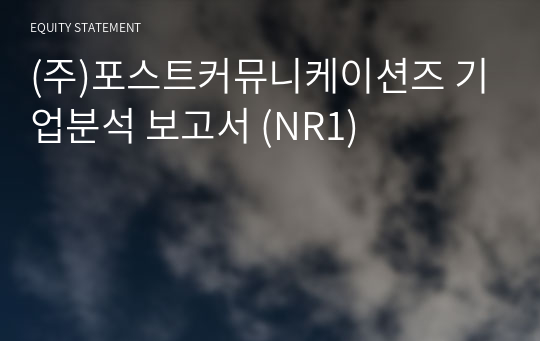 EQUITY STATEMENT

(주)포스트커뮤니케이션즈 기업분석 보고서 (NR1)